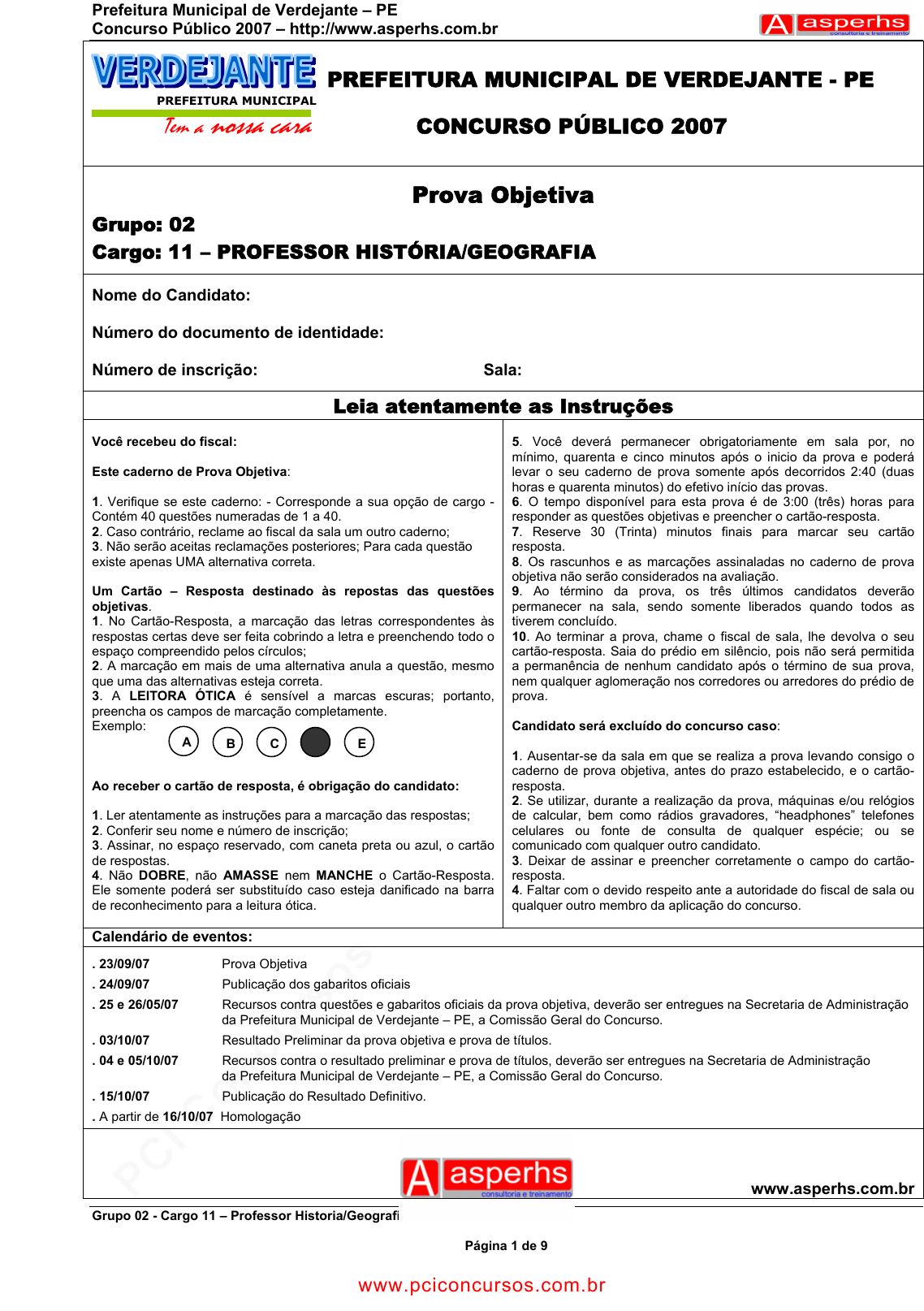 Prefeitura Municipal de Verdejante – PE
Concurso Público 2007 – http://www.asperhs.com.br

A asperhs consultoria e treinamento

VERDEJANTE
PREFEITURA MUNICIPAL
Tem a nossa cara

PREFEITURA MUNICIPAL DE VERDEJANTE - PE

CONCURSO PÚBLICO 2007

Prova Objetiva

Grupo: 02
Cargo: 11 – PROFESSOR HISTÓRIA/GEOGRAFIA

Nome do Candidato:

Número do documento de identidade:

Número de inscrição: Sala:

Leia atentamente as Instruções

Você recebeu do fiscal:

Este caderno de Prova Objetiva:

1. Verifique se este caderno: - Corresponde a sua opção de cargo - Contém 40 questões numeradas de 1 a 40.
2. Caso contrário, reclame ao fiscal da sala um outro caderno;
3. Não serão aceitas reclamações posteriores; Para cada questão existe apenas UMA alternativa correta.

Um Cartão – Resposta destinado às repostas das questões objetivas.
1. No Cartão-Resposta, a marcação das letras correspondentes às respostas certas deve ser feita cobrindo a letra e preenchendo todo o espaço compreendido pelos círculos;
2. A marcação em mais de uma alternativa anula a questão, mesmo que uma das alternativas esteja correta.
3. A LEITORA ÓTICA é sensível a marcas escuras; portanto, preencha os campos de marcação completamente.
Exemplo: A B C E

Ao receber o cartão de resposta, é obrigação do candidato:

1. Ler atentamente as instruções para a marcação das respostas;
2. Conferir seu nome e número de inscrição;
3. Assinar, no espaço reservado, com caneta preta ou azul, o cartão de respostas.
4. Não DOBRE, não AMASSE nem MANCHE o Cartão-Resposta. Ele somente poderá ser substituído caso esteja danificado na barra de reconhecimento para a leitura ótica.

5. Você deverá permanecer obrigatoriamente em sala por, no mínimo, quarenta e cinco minutos após o inicio da prova e poderá levar o seu caderno de prova somente após decorridos 2:40 (duas horas e quarenta minutos) do efetivo início das provas.
6. O tempo disponível para esta prova é de 3:00 (três) horas para responder as questões objetivas e preencher o cartão-resposta.
7. Reserve 30 (Trinta) minutos finais para marcar seu cartão resposta.
8. Os rascunhos e as marcações assinaladas no caderno de prova objetiva não serão considerados na avaliação.
9. Ao término da prova, os três últimos candidatos deverão permanecer na sala, sendo somente liberados quando todos as tiverem concluído.
10. Ao terminar a prova, chame o fiscal de sala, lhe devolva o seu cartão-resposta. Saia do prédio em silêncio, pois não será permitida a permanência de nenhum candidato após o término de sua prova, nem qualquer aglomeração nos corredores ou arredores do prédio de prova.

Candidato será excluído do concurso caso:

1. Ausentar-se da sala em que se realiza a prova levando consigo o caderno de prova objetiva, antes do prazo estabelecido, e o cartão-resposta.
2. Se utilizar, durante a realização da prova, máquinas e/ou relógios de calcular, bem como rádios gravadores, “headphones” telefones celulares ou fonte de consulta de qualquer espécie; ou se comunicado com qualquer outro candidato.
3. Deixar de assinar e preencher corretamente o campo do cartão-resposta.
4. Faltar com o devido respeito ante a autoridade do fiscal de sala ou qualquer outro membro da aplicação do concurso.

Calendário de eventos:

. 23/09/07 Prova Objetiva
. 24/09/07 Publicação dos gabaritos oficiais
. 25 e 26/05/07 Recursos contra questões e gabaritos oficiais da prova objetiva, deverão ser entregues na Secretaria de Administração da Prefeitura Municipal de Verdejante – PE, a Comissão Geral do Concurso.
. 03/10/07 Resultado Preliminar da prova objetiva e prova de títulos.
. 04 e 05/10/07 Recursos contra o resultado preliminar e prova de títulos, deverão ser entregues na Secretaria de Administração da Prefeitura Municipal de Verdejante – PE, a Comissão Geral do Concurso.
. 15/10/07 Publicação do Resultado Definitivo.
. A partir de 16/10/07 Homologação

A asperhs consultoria e treinamento

www.asperhs.com.br

Grupo 02 - Cargo 11 – Professor Historia/Geografi

Página 1 de 9

www.pciconcursos.com.br